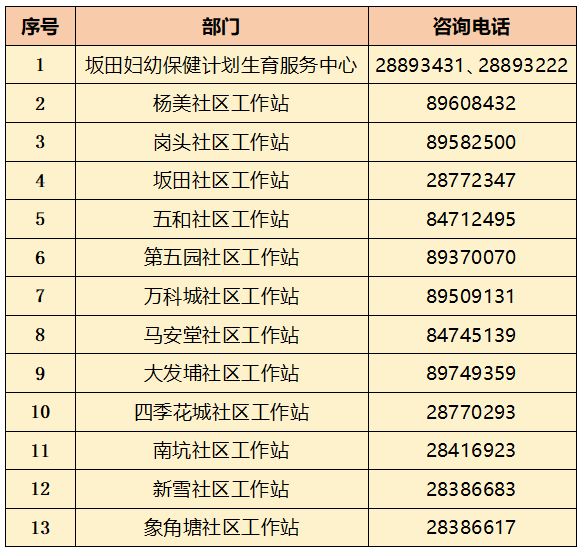 | 序号 | 部门 | 咨询电话 |
|---|---|---|
| 1 | 坂田妇幼保健计划生育服务中心 | 28893431、28893222 |
| 2 | 杨美社区工作站 | 89608432 |
| 3 | 岗头社区工作站 | 89582500 |
| 4 | 坂田社区工作站 | 28772347 |
| 5 | 五和社区工作站 | 84712495 |
| 6 | 第五园社区工作站 | 89370070 |
| 7 | 万科城社区工作站 | 89509131 |
| 8 | 马安堂社区工作站 | 84745139 |
| 9 | 大发埔社区工作站 | 89749359 |
| 10 | 四季花城社区工作站 | 28770293 |
| 11 | 南坑社区工作站 | 28416923 |
| 12 | 新雪社区工作站 | 28386683 |
| 13 | 象角塘社区工作站 | 28386617 |